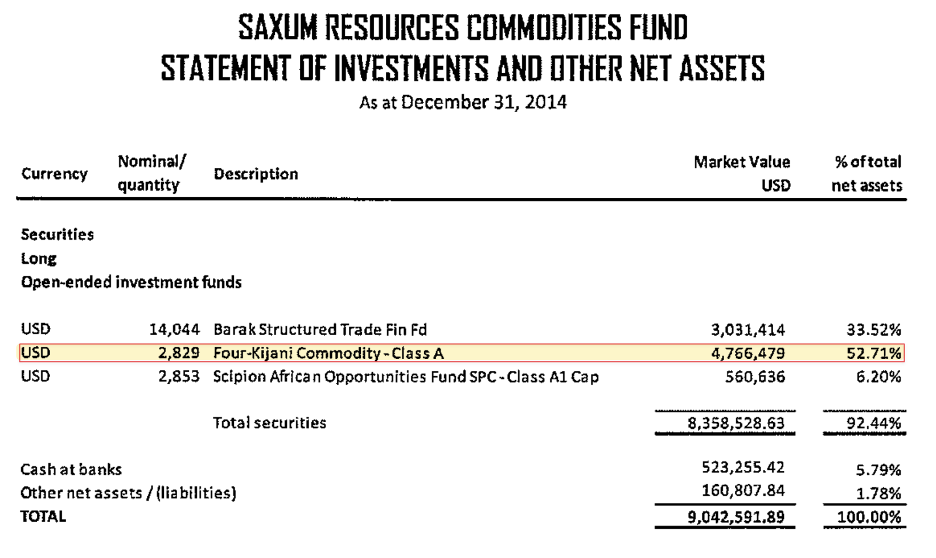 SAXUM RESOURCES COMMODITIES FUND
STATEMENT OF INVESTMENTS AND OTHER NET ASSETS
As at December 31, 2014

| Currency | Nominal/ quantity | Description | Market Value USD | % of total net assets |
|---|---|---|---|---|
| Securities | | | | |
| Long | | | | |
| Open-ended investment funds | | | | |
| USD | 14,044 | Barak Structured Trade Fin Fd | 3,031,414 | 33.52% |
| USD | 2,829 | Four-Kijani Commodity - Class A | 4,766,479 | 52.71% |
| USD | 2,853 | Scipion African Opportunities Fund SPC - Class A1 Cap | 560,636 | 6.20% |
| | | Total securities | 8,358,528.63 | 92.44% |
| Cash at banks | | | 523,255.42 | 5.79% |
| Other net assets / (liabilities) | | | 160,807.84 | 1.78% |
| TOTAL | | | 9,042,591.89 | 100.00% |